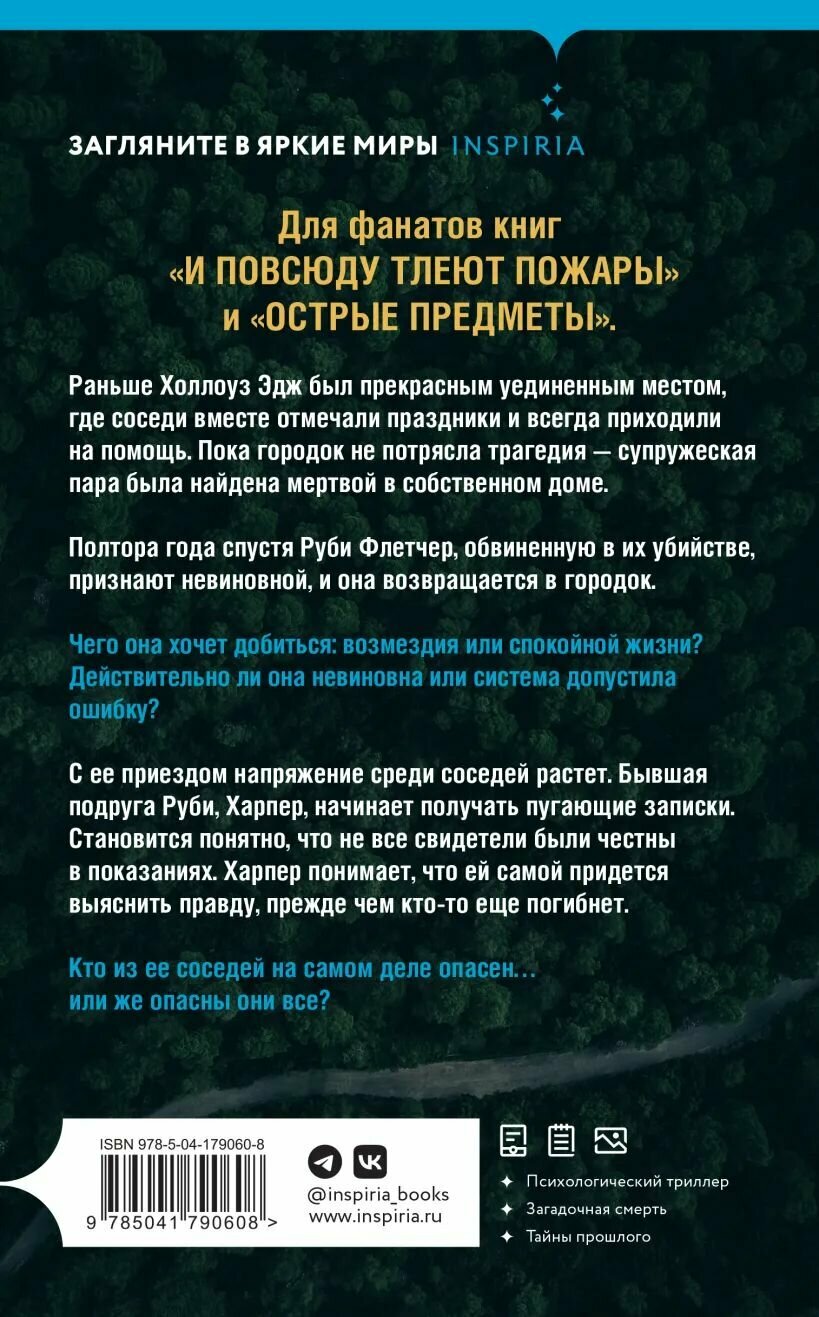 ЗАГЛЯНИТЕ В ЯРКИЕ МИРЫ INSPIRIA

Для фанатов книг «И ПОВСЮДУ ТЛЕЮТ ПОЖАРЫ» и «ОСТРЫЕ ПРЕДМЕТЫ».

Раньше Холлоуз Эдж был прекрасным уединенным местом, где соседи вместе отмечали праздники и всегда приходили на помощь. Пока городок не потрясла трагедия — супружеская пара была найдена мертвой в собственном доме.

Полтора года спустя Руби Флетчер, обвиненную в их убийстве, признают невиновной, и она возвращается в городок.

Чего она хочет добиться: возмездия или спокойной жизни? Действительно ли она невиновна или система допустила ошибку?

С ее приездом напряжение среди соседей растет. Бывшая подруга Руби, Харпер, начинает получать пугающие записки. Становится понятно, что не все свидетели были честны в показаниях. Харпер понимает, что ей самой придется выяснить правду, прежде чем кто-то еще погибнет.

Кто из ее соседей на самом деле опасен… или же опасны они все?

ISBN 978-5-04-179060-8
9 785041 790608 >

@inspiria_books
www.inspiria.ru

Психологический триллер
Загадочная смерть
Тайны прошлого